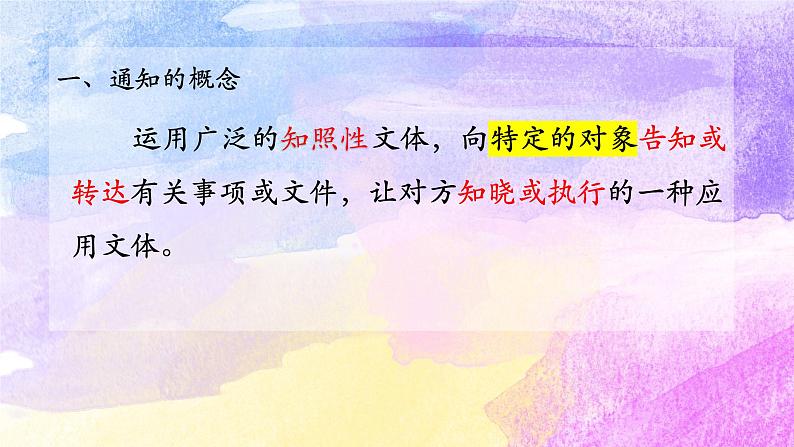 一、通知的概念

运用广泛的知照性文体，向特定的对象告知或转达有关事项或文件，让对方知晓或执行的一种应用文体。